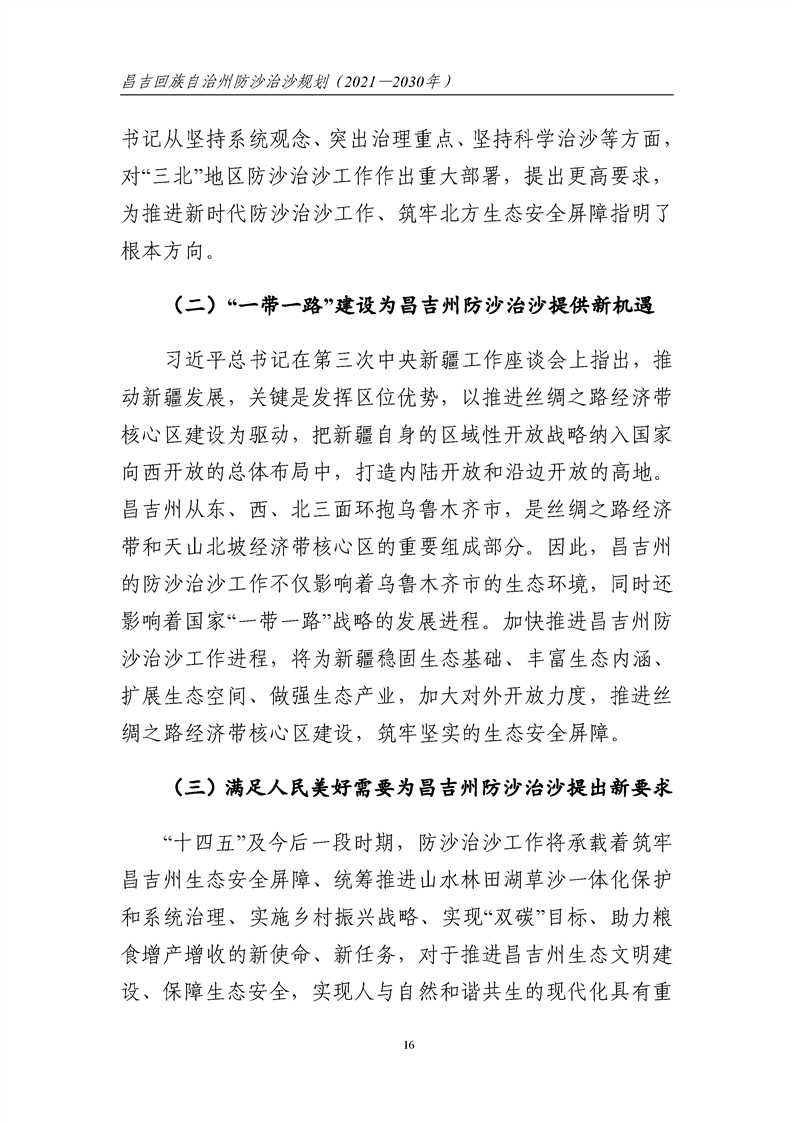 昌吉回族自治州防沙治沙规划（2021—2030年）

书记从坚持系统观念、突出治理重点、坚持科学治沙等方面，对“三北”地区防沙治沙工作作出重大部署，提出更高要求，为推进新时代防沙治沙工作、筑牢北方生态安全屏障指明了根本方向。

（二）“一带一路”建设为昌吉州防沙治沙提供新机遇

习近平总书记在第三次中央新疆工作座谈会上指出，推动新疆发展，关键是发挥区位优势，以推进丝绸之路经济带核心区建设为驱动，把新疆自身的区域性开放战略纳入国家向西开放的总体布局中，打造内陆开放和沿边开放的高地。昌吉州从东、西、北三面环抱乌鲁木齐市，是丝绸之路经济带和天山北坡经济带核心区的重要组成部分。因此，昌吉州的防沙治沙工作不仅影响着乌鲁木齐市的生态环境，同时还影响着国家“一带一路”战略的发展进程。加快推进昌吉州防沙治沙工作进程，将为新疆稳固生态基础、丰富生态内涵、扩展生态空间、做强生态产业，加大对外开放力度，推进丝绸之路经济带核心区建设，筑牢坚实的生态安全屏障。

（三）满足人民美好需要为昌吉州防沙治沙提出新要求

“十四五”及今后一段时期，防沙治沙工作将承载着筑牢昌吉州生态安全屏障、统筹推进山水林田湖草沙一体化保护和系统治理、实施乡村振兴战略、实现“双碳”目标、助力粮食增产增收的新使命、新任务，对于推进昌吉州生态文明建设、保障生态安全，实现人与自然和谐共生的现代化具有重

16